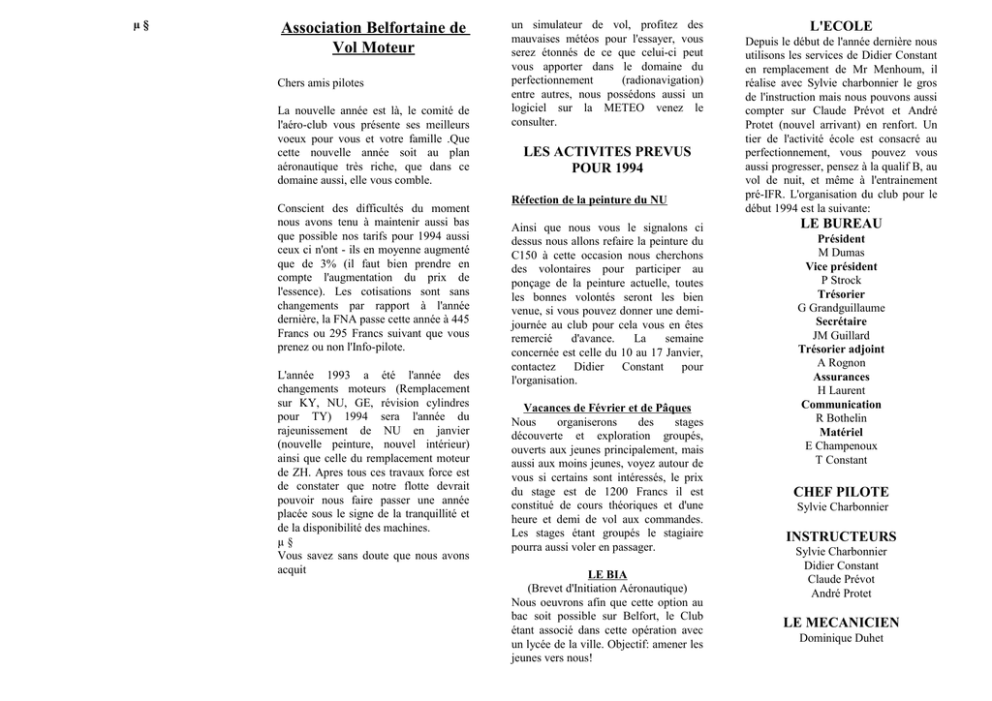 µ §

Association Belfortaine de Vol Moteur

Chers amis pilotes

La nouvelle année est là, le comité de l'aéro-club vous présente ses meilleurs voeux pour vous et votre famille .Que cette nouvelle année soit au plan aéronautique très riche, que dans ce domaine aussi, elle vous comble.

Conscient des difficultés du moment nous avons tenu à maintenir aussi bas que possible nos tarifs pour 1994 aussi ceux ci n'ont - ils en moyenne augmenté que de 3% (il faut bien prendre en compte l'augmentation du prix de l'essence). Les cotisations sont sans changements par rapport à l'année dernière, la FNA passe cette année à 445 Francs ou 295 Francs suivant que vous prenez ou non l'Info-pilote.

L'année 1993 a été l'année des changements moteurs (Remplacement sur KY, NU, GE, révision cylindres pour TY) 1994 sera l'année du rajeunissement de NU en janvier (nouvelle peinture, nouvel intérieur) ainsi que celle du remplacement moteur de ZH. Apres tous ces travaux force est de constater que notre flotte devrait pouvoir nous faire passer une année placée sous le signe de la tranquillité et de la disponibilité des machines.
µ §
Vous savez sans doute que nous avons acquit un simulateur de vol, profitez des mauvaises météos pour l'essayer, vous serez étonnés de ce que celui-ci peut vous apporter dans le domaine du perfectionnement (radionavigation) entre autres, nous possédons aussi un logiciel sur la METEO venez le consulter.

LES ACTIVITES PREVUS POUR 1994

Réfection de la peinture du NU

Ainsi que nous vous le signalons ci dessus nous allons refaire la peinture du C150 à cette occasion nous cherchons des volontaires pour participer au ponçage de la peinture actuelle, toutes les bonnes volontés seront les bien venue, si vous pouvez donner une demi-journée au club pour cela vous en êtes remercié d'avance. La semaine concernée est celle du 10 au 17 Janvier, contactez Didier Constant pour l'organisation.

Vacances de Février et de Pâques
Nous organiserons des stages découverte et exploration groupés, ouverts aux jeunes principalement, mais aussi aux moins jeunes, voyez autour de vous si certains sont intéressés, le prix du stage est de 1200 Francs il est constitué de cours théoriques et d'une heure et demi de vol aux commandes. Les stages étant groupés le stagiaire pourra aussi voler en passager.

LE BIA
(Brevet d'Initiation Aéronautique)
Nous oeuvrons afin que cette option au bac soit possible sur Belfort, le Club étant associé dans cette opération avec un lycée de la ville. Objectif: amener les jeunes vers nous!

L'ECOLE
Depuis le début de l'année dernière nous utilisons les services de Didier Constant en remplacement de Mr Menhoum, il réalise avec Sylvie charbonnier le gros de l'instruction mais nous pouvons aussi compter sur Claude Prévot et André Protet (nouvel arrivant) en renfort. Un tier de l'activité école est consacré au perfectionnement, vous pouvez vous aussi progresser, pensez à la qualif B, au vol de nuit, et même à l'entrainement pré-IFR. L'organisation du club pour le début 1994 est la suivante:

LE BUREAU
Président
M Dumas
Vice président
P Strock
Trésorier
G Grandguillaume
Secrétaire
JM Guillard
Trésorier adjoint
A Rognon
Assurances
H Laurent
Communication
R Bothelin
Matériel
E Champenoux
T Constant

CHEF PILOTE
Sylvie Charbonnier

INSTRUCTEURS
Sylvie Charbonnier
Didier Constant
Claude Prévot
André Protet

LE MECANICIEN
Dominique Duhet